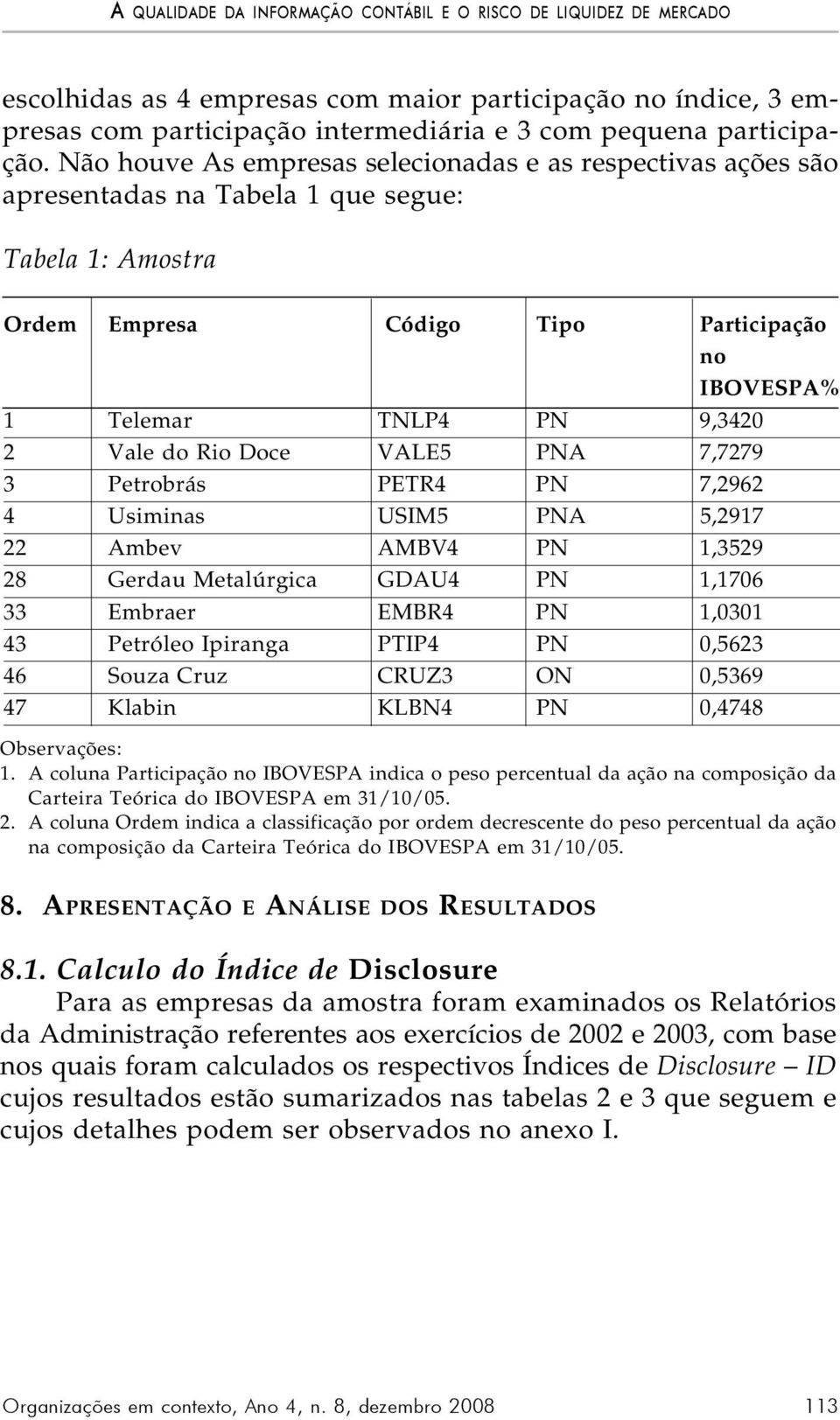 A QUALIDADE DA INFORMAÇÃO CONTÁBIL E O RISCO DE LIQUIDEZ DE MERCADO

escolhidas as 4 empresas com maior participação no índice, 3 empresas com participação intermediária e 3 com pequena participação. Não houve As empresas selecionadas e as respectivas ações são apresentadas na Tabela 1 que segue:

Tabela 1: Amostra

| Ordem | Empresa | Código | Tipo | Participação no IBOVESPA% |
|---|---|---|---|---|
| 1 | Telemar | TNLP4 | PN | 9,3420 |
| 2 | Vale do Rio Doce | VALE5 | PNA | 7,7279 |
| 3 | Petrobrás | PETR4 | PN | 7,2962 |
| 4 | Usiminas | USIM5 | PNA | 5,2917 |
| 22 | Ambev | AMBV4 | PN | 1,3529 |
| 28 | Gerdau Metalúrgica | GDAU4 | PN | 1,1706 |
| 33 | Embraer | EMBR4 | PN | 1,0301 |
| 43 | Petróleo Ipiranga | PTIP4 | PN | 0,5623 |
| 46 | Souza Cruz | CRUZ3 | ON | 0,5369 |
| 47 | Klabin | KLBN4 | PN | 0,4748 |

Observações:
1. A coluna Participação no IBOVESPA indica o peso percentual da ação na composição da Carteira Teórica do IBOVESPA em 31/10/05.
2. A coluna Ordem indica a classificação por ordem decrescente do peso percentual da ação na composição da Carteira Teórica do IBOVESPA em 31/10/05.

8. APRESENTAÇÃO E ANÁLISE DOS RESULTADOS

8.1. Calculo do Índice de Disclosure

Para as empresas da amostra foram examinados os Relatórios da Administração referentes aos exercícios de 2002 e 2003, com base nos quais foram calculados os respectivos Índices de Disclosure – ID cujos resultados estão sumarizados nas tabelas 2 e 3 que seguem e cujos detalhes podem ser observados no anexo I.

Organizações em contexto, Ano 4, n. 8, dezembro 2008 113